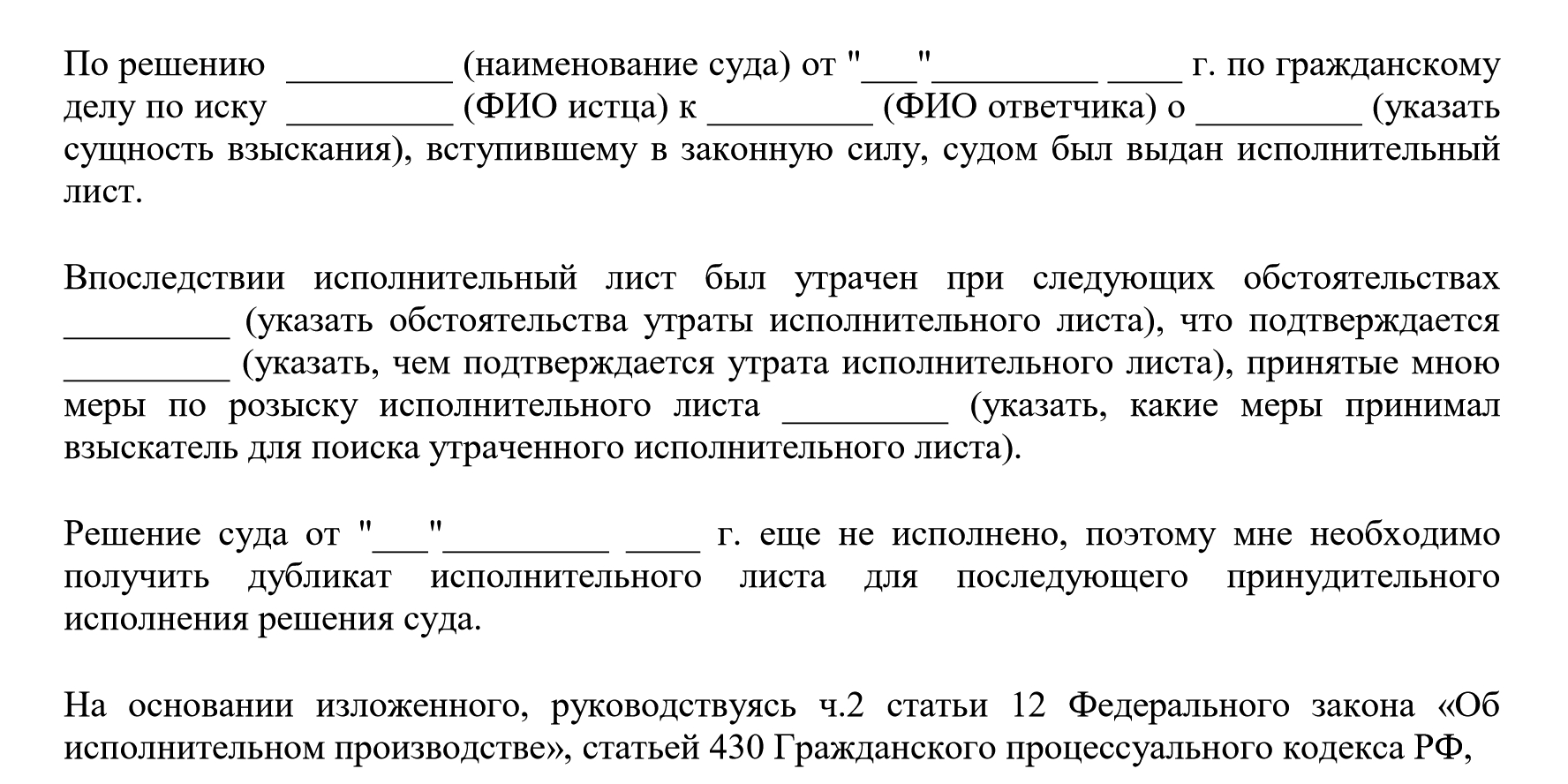 По решению _________ (наименование суда) от "___"_________ ____ г. по гражданскому делу по иску _________ (ФИО истца) к _________ (ФИО ответчика) о _________ (указать сущность взыскания), вступившему в законную силу, судом был выдан исполнительный лист.

Впоследствии исполнительный лист был утрачен при следующих обстоятельствах _________ (указать обстоятельства утраты исполнительного листа), что подтверждается _________ (указать, чем подтверждается утрата исполнительного листа), принятые мною меры по розыску исполнительного листа _________ (указать, какие меры принимал взыскатель для поиска утраченного исполнительного листа).

Решение суда от "___"_________ ____ г. еще не исполнено, поэтому мне необходимо получить дубликат исполнительного листа для последующего принудительного исполнения решения суда.

На основании изложенного, руководствуясь ч.2 статьи 12 Федерального закона «Об исполнительном производстве», статьей 430 Гражданского процессуального кодекса РФ,